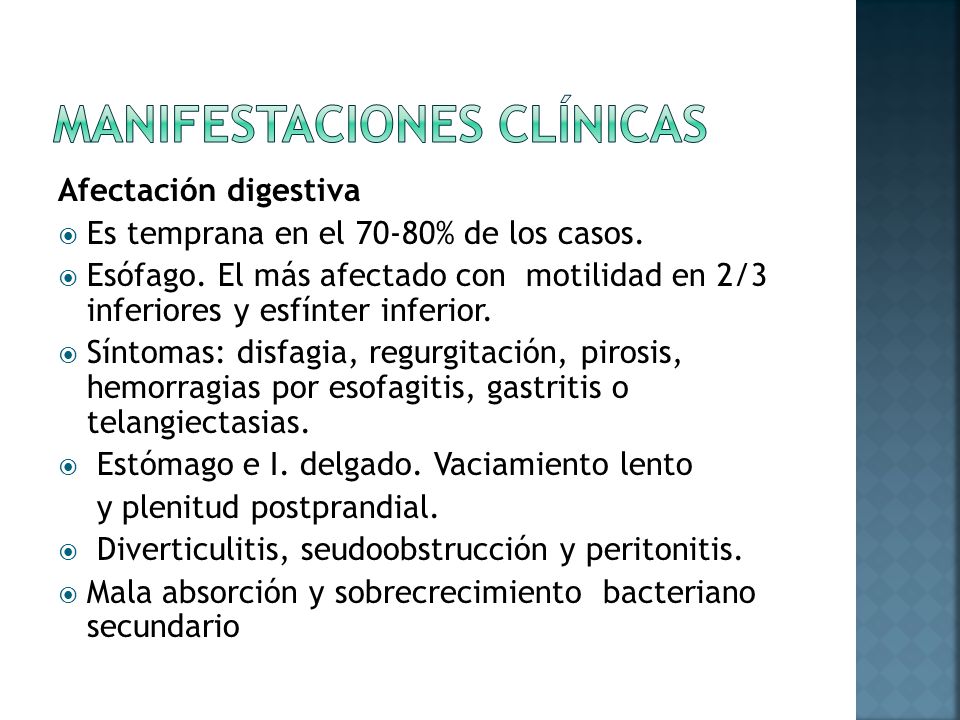 MANIFESTACIONES CLÍNICAS

Afectación digestiva

Es temprana en el 70-80% de los casos.

Esófago. El más afectado con motilidad en 2/3 inferiores y esfínter inferior.

Síntomas: disfagia, regurgitación, pirosis, hemorragias por esofagitis, gastritis o telangiectasias.

Estómago e I. delgado. Vaciamiento lento y plenitud postprandial.

Diverticulitis, seudoobstrucción y peritonitis.

Mala absorción y sobrecrecimiento bacteriano secundario